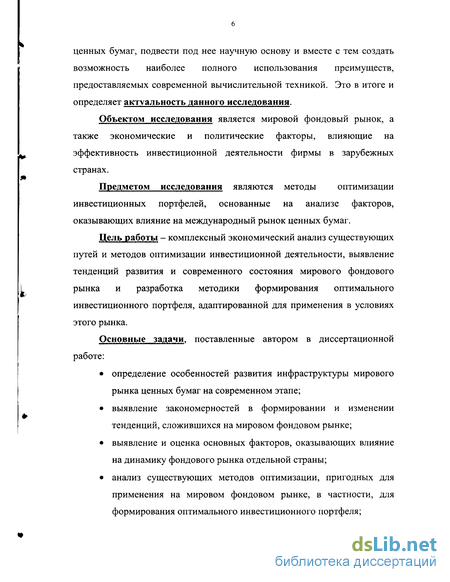 6

ценных бумаг, подвести под нее научную основу и вместе с тем создать возможность наиболее полного использования преимуществ, предоставляемых современной вычислительной техникой. Это в итоге и определяет актуальность данного исследования.

Объектом исследования является мировой фондовый рынок, а также экономические и политические факторы, влияющие на эффективность инвестиционной деятельности фирмы в зарубежных странах.

Предметом исследования являются методы оптимизации инвестиционных портфелей, основанные на анализе факторов, оказывающих влияние на международный рынок ценных бумаг.

Цель работы – комплексный экономический анализ существующих путей и методов оптимизации инвестиционной деятельности, выявление тенденций развития и современного состояния мирового фондового рынка и разработка методики формирования оптимального инвестиционного портфеля, адаптированной для применения в условиях этого рынка.

Основные задачи, поставленные автором в диссертационной работе:

• определение особенностей развития инфраструктуры мирового рынка ценных бумаг на современном этапе;

• выявление закономерностей в формировании и изменении тенденций, сложившихся на мировом фондовом рынке;

• выявление и оценка основных факторов, оказывающих влияние на динамику фондового рынка отдельной страны;

• анализ существующих методов оптимизации, пригодных для применения на мировом фондовом рынке, в частности, для формирования оптимального инвестиционного портфеля;

dsLib.net
библиотека диссертаций